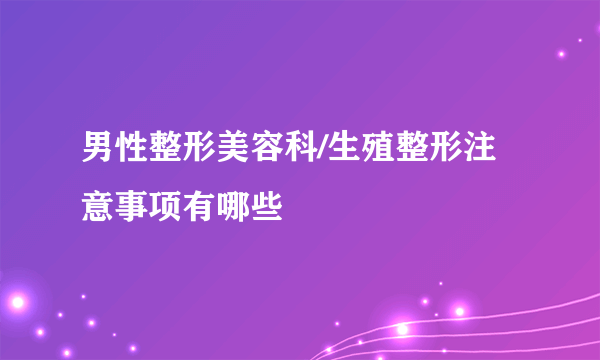 男性整形美容科/生殖整形注意事项有哪些